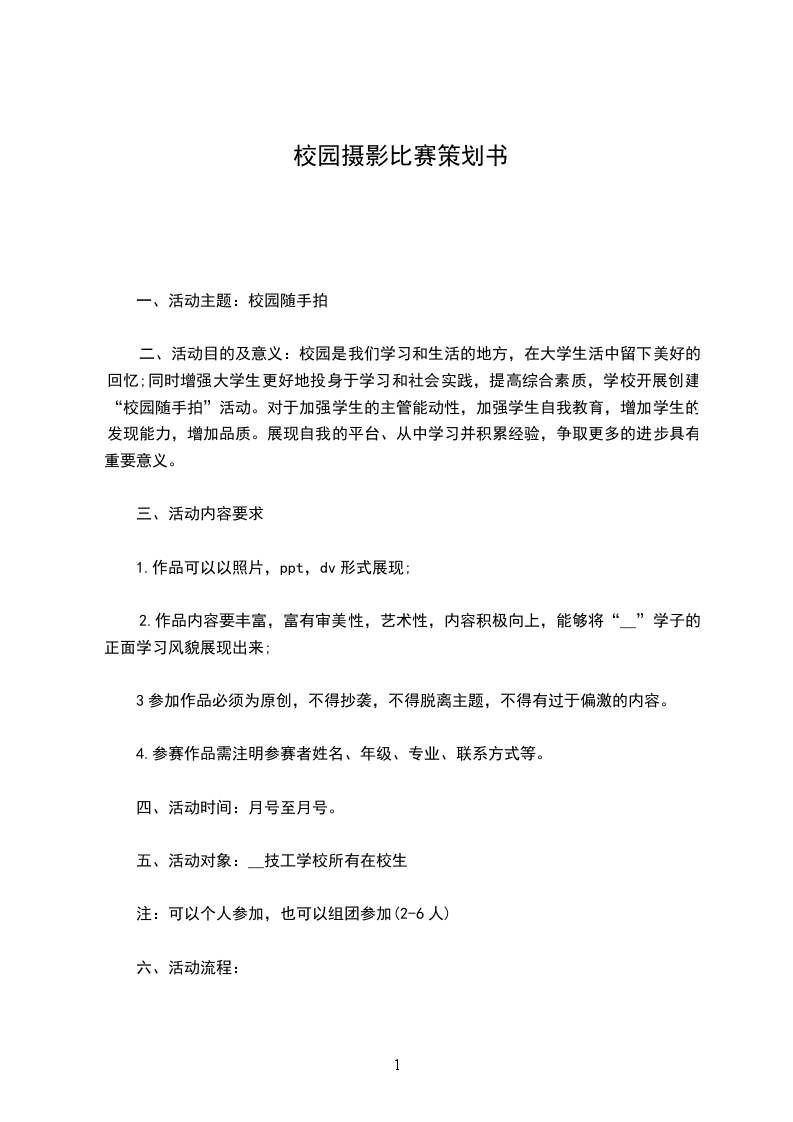 校园摄影比赛策划书

一、活动主题：校园随手拍

二、活动目的及意义：校园是我们学习和生活的地方，在大学生活中留下美好的回忆;同时增强大学生更好地投身于学习和社会实践，提高综合素质，学校开展创建“校园随手拍”活动。对于加强学生的主管能动性，加强学生自我教育，增加学生的发现能力，增加品质。展现自我的平台、从中学习并积累经验，争取更多的进步具有重要意义。

三、活动内容要求

1.作品可以以照片，ppt，dv形式展现;

2.作品内容要丰富，富有审美性，艺术性，内容积极向上，能够将“__”学子的正面学习风貌展现出来;

3参加作品必须为原创，不得抄袭，不得脱离主题，不得有过于偏激的内容。

4.参赛作品需注明参赛者姓名、年级、专业、联系方式等。

四、活动时间：月号至月号。

五、活动对象：__技工学校所有在校生

注：可以个人参加，也可以组团参加(2-6人)

六、活动流程：

1